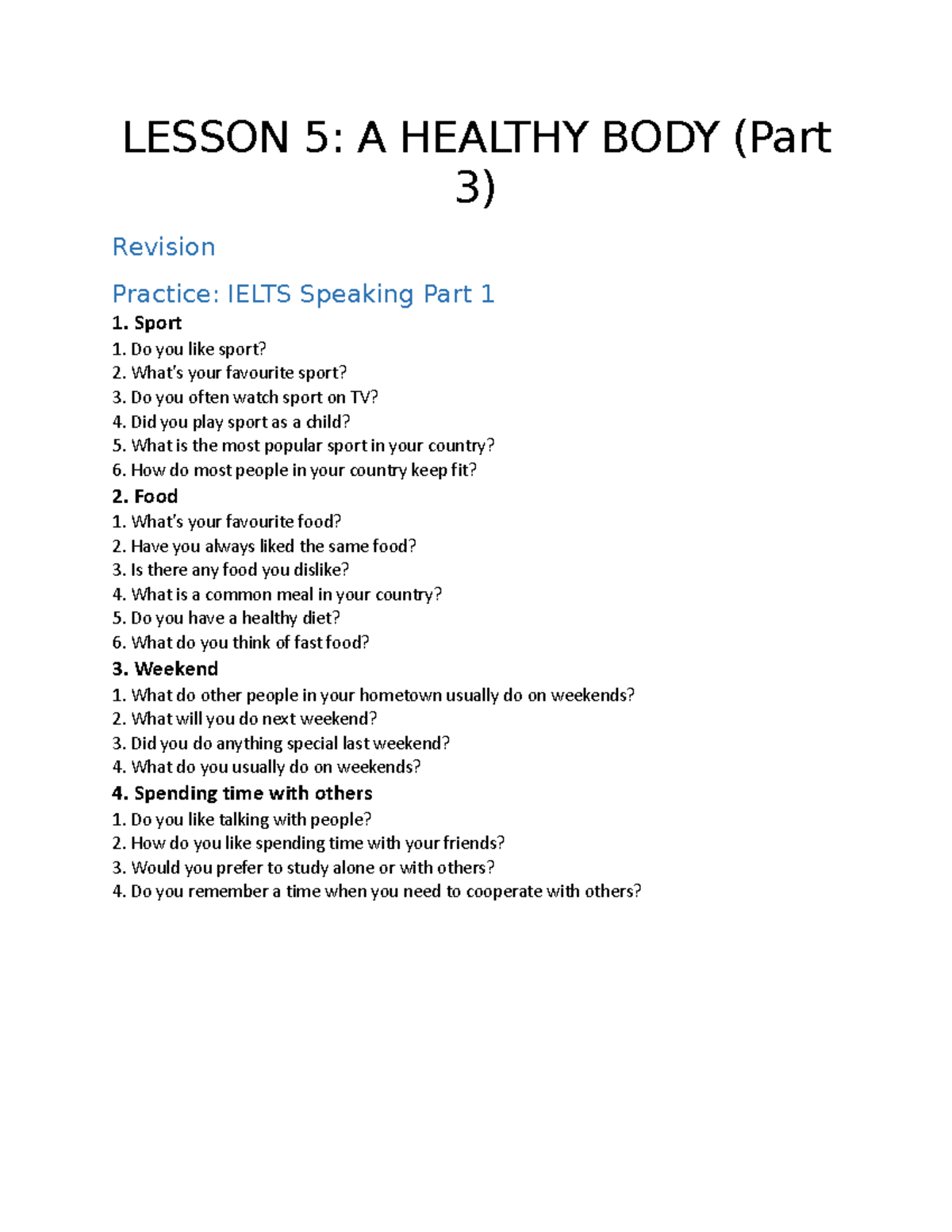 LESSON 5: A HEALTHY BODY (Part 3)

Revision

Practice: IELTS Speaking Part 1

1. Sport
1. Do you like sport?
2. What's your favourite sport?
3. Do you often watch sport on TV?
4. Did you play sport as a child?
5. What is the most popular sport in your country?
6. How do most people in your country keep fit?

2. Food
1. What's your favourite food?
2. Have you always liked the same food?
3. Is there any food you dislike?
4. What is a common meal in your country?
5. Do you have a healthy diet?
6. What do you think of fast food?

3. Weekend
1. What do other people in your hometown usually do on weekends?
2. What will you do next weekend?
3. Did you do anything special last weekend?
4. What do you usually do on weekends?

4. Spending time with others
1. Do you like talking with people?
2. How do you like spending time with your friends?
3. Would you prefer to study alone or with others?
4. Do you remember a time when you need to cooperate with others?